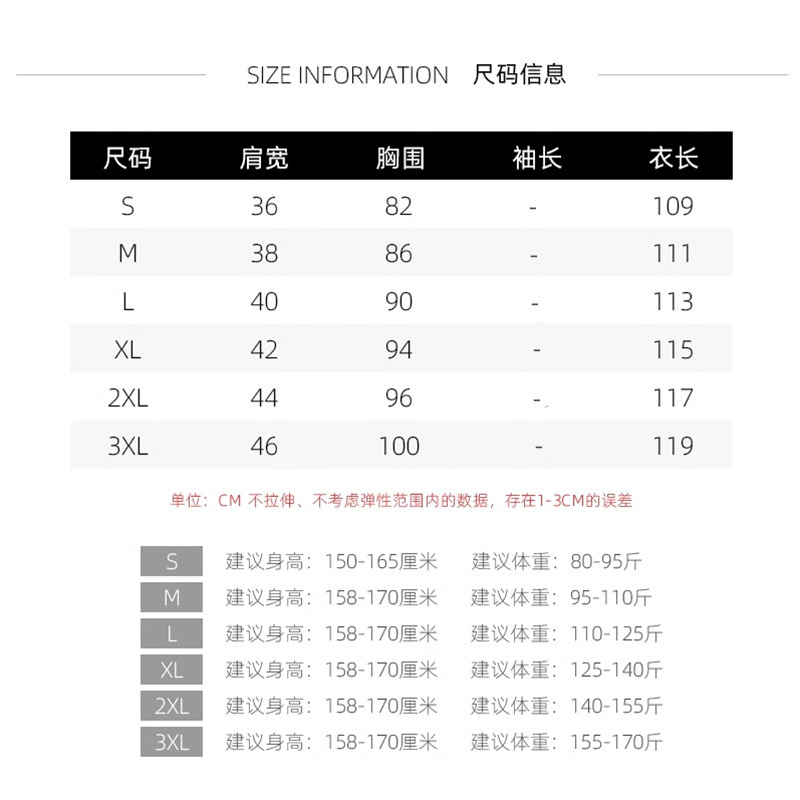 SIZE INFORMATION 尺码信息

| 尺码 | 肩宽 | 胸围 | 袖长 | 衣长 |
|---|---|---|---|---|
| S | 36 | 82 | - | 109 |
| M | 38 | 86 | - | 111 |
| L | 40 | 90 | - | 113 |
| XL | 42 | 94 | - | 115 |
| 2XL | 44 | 96 | - | 117 |
| 3XL | 46 | 100 | - | 119 |

单位：CM 不拉伸、不考虑弹性范围内的数据，存在1-3CM的误差

S 建议身高：150-165厘米 建议体重：80-95斤
M 建议身高：158-170厘米 建议体重：95-110斤
L 建议身高：158-170厘米 建议体重：110-125斤
XL 建议身高：158-170厘米 建议体重：125-140斤
2XL 建议身高：158-170厘米 建议体重：140-155斤
3XL 建议身高：158-170厘米 建议体重：155-170斤